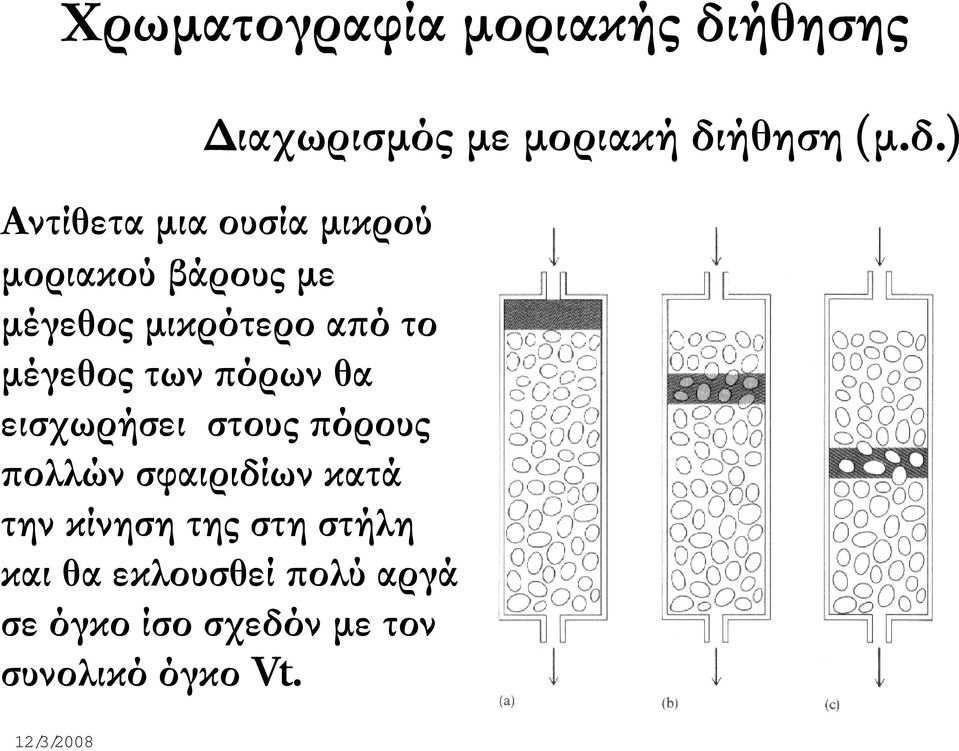 Χρωματογραφία μοριακής διήθησης

Διαχωρισμός με μοριακή διήθηση (μ.δ.)

Αντίθετα μια ουσία μικρού μοριακού βάρους με μέγεθος μικρότερο από το μέγεθος των πόρων θα εισχωρήσει στους πόρους πολλών σφαιριδίων κατά την κίνηση της στη στήλη και θα εκλουσθεί πολύ αργά σε όγκο ίσο σχεδόν με τον συνολικό όγκο Vt.

(a) (b) (c)

12/3/2008